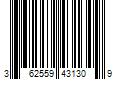 3 62559 43130 9